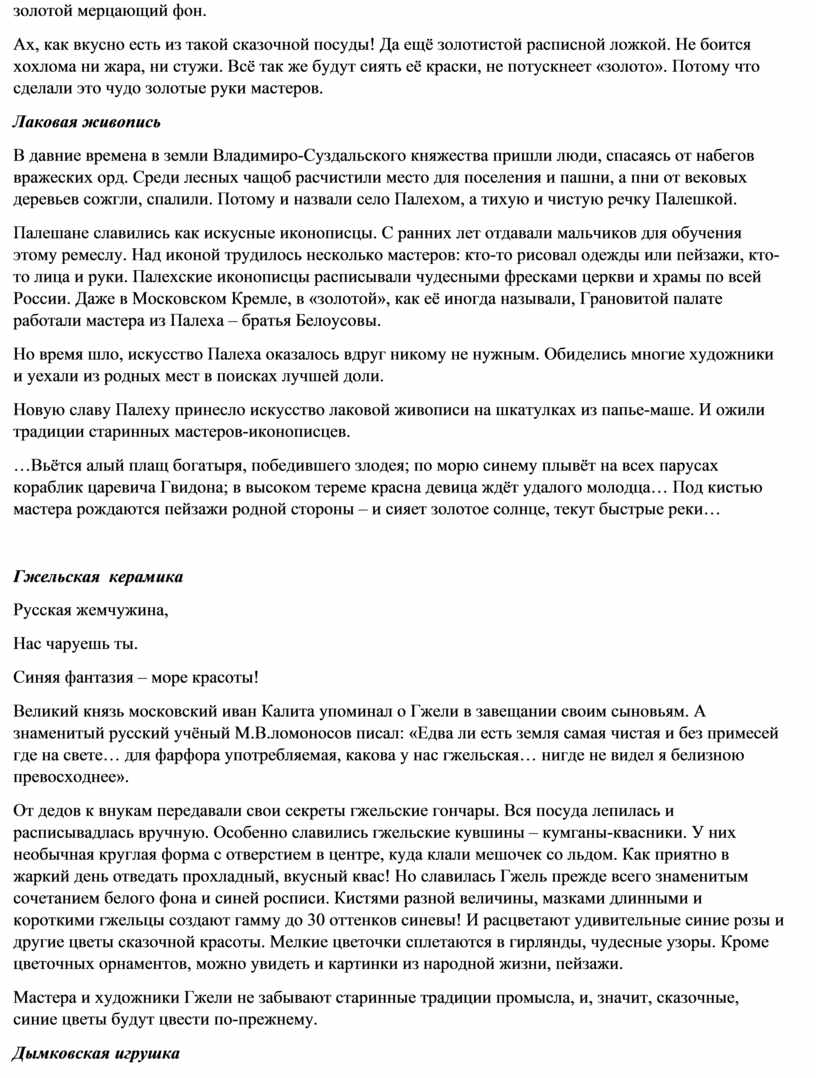 золотой мерцающий фон.

Ах, как вкусно есть из такой сказочной посуды! Да ещё золотистой расписной ложкой. Не боится хохлома ни жара, ни стужи. Всё так же будут сиять её краски, не потускнеет «золото». Потому что сделали это чудо золотые руки мастеров.

Лаковая живопись

В давние времена в земли Владимиро-Суздальского княжества пришли люди, спасаясь от набегов вражеских орд. Среди лесных чащоб расчистили место для поселения и пашни, а пни от вековых деревьев сожгли, спалили. Потому и назвали село Палехом, а тихую и чистую речку Палешкой.

Палешане славились как искусные иконописцы. С ранних лет отдавали мальчиков для обучения этому ремеслу. Над иконой трудилось несколько мастеров: кто-то рисовал одежды или пейзажи, кто-то лица и руки. Палехские иконописцы расписывали чудесными фресками церкви и храмы по всей России. Даже в Московском Кремле, в «золотой», как её иногда называли, Грановитой палате работали мастера из Палеха – братья Белоусовы.

Но время шло, искусство Палеха оказалось вдруг никому не нужным. Обиделись многие художники и уехали из родных мест в поисках лучшей доли.

Новую славу Палеху принесло искусство лаковой живописи на шкатулках из папье-маше. И ожили традиции старинных мастеров-иконописцев.

…Вьётся алый плащ богатыря, победившего злодея; по морю синему плывёт на всех парусах кораблик царевича Гвидона; в высоком тереме красна девица ждёт удалого молодца… Под кистью мастера рождаются пейзажи родной стороны – и сияет золотое солнце, текут быстрые реки…

Гжельская керамика

Русская жемчужина,

Нас чаруешь ты.

Синяя фантазия – море красоты!

Великий князь московский иван Калита упоминал о Гжели в завещании своим сыновьям. А знаменитый русский учёный М.В.ломоносов писал: «Едва ли есть земля самая чистая и без примесей где на свете… для фарфора употребляемая, какова у нас гжельская… нигде не видел я белизною превосходнее».

От дедов к внукам передавали свои секреты гжельские гончары. Вся посуда лепилась и расписывадлась вручную. Особенно славились гжельские кувшины – кумганы-квасники. У них необычная круглая форма с отверстием в центре, куда клали мешочек со льдом. Как приятно в жаркий день отведать прохладный, вкусный квас! Но славилась Гжель прежде всего знаменитым сочетанием белого фона и синей росписи. Кистями разной величины, мазками длинными и короткими гжельцы создают гамму до 30 оттенков синевы! И расцветают удивительные синие розы и другие цветы сказочной красоты. Мелкие цветочки сплетаются в гирлянды, чудесные узоры. Кроме цветочных орнаментов, можно увидеть и картинки из народной жизни, пейзажи.

Мастера и художники Гжели не забывают старинные традиции промысла, и, значит, сказочные, синие цветы будут цвести по-прежнему.

Дымковская игрушка